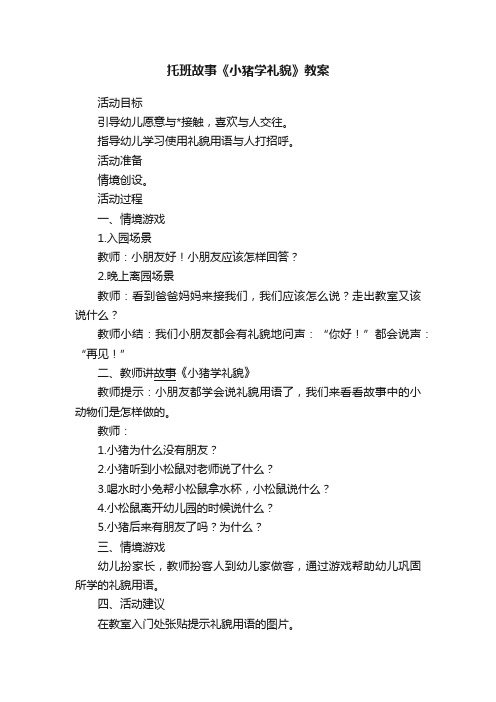 托班故事《小猪学礼貌》教案

活动目标

引导幼儿愿意与*接触，喜欢与人交往。

指导幼儿学习使用礼貌用语与人打招呼。

活动准备

情境创设。

活动过程

一、情境游戏

1.入园场景

教师：小朋友好！小朋友应该怎样回答？

2.晚上离园场景

教师：看到爸爸妈妈来接我们，我们应该怎么说？走出教室又该说什么？

教师小结：我们小朋友都会有礼貌地问声：“你好！”都会说声：“再见！”

二、教师讲故事《小猪学礼貌》

教师提示：小朋友都学会说礼貌用语了，我们来看看故事中的小动物们是怎样做的。

教师：

1.小猪为什么没有朋友？

2.小猪听到小松鼠对老师说了什么？

3.喝水时小兔帮小松鼠拿水杯，小松鼠说什么？

4.小松鼠离开幼儿园的时候说什么？

5.小猪后来有朋友了吗？为什么？

三、情境游戏

幼儿扮家长，教师扮客人到幼儿家做客，通过游戏帮助幼儿巩固所学的礼貌用语。

四、活动建议

在教室入门处张贴提示礼貌用语的图片。